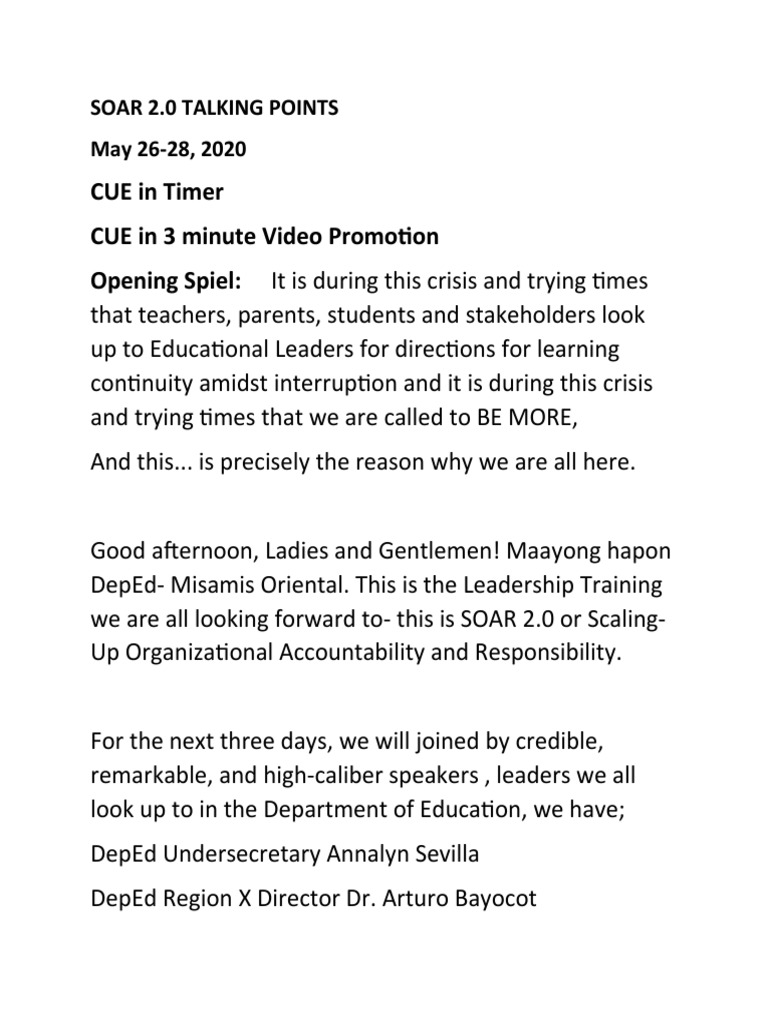 SOAR 2.0 TALKING POINTS

May 26-28, 2020

CUE in Timer

CUE in 3 minute Video Promotion

Opening Spiel: It is during this crisis and trying times that teachers, parents, students and stakeholders look up to Educational Leaders for directions for learning continuity amidst interruption and it is during this crisis and trying times that we are called to BE MORE,

And this... is precisely the reason why we are all here.

Good afternoon, Ladies and Gentlemen! Maayong hapon DepEd- Misamis Oriental. This is the Leadership Training we are all looking forward to- this is SOAR 2.0 or Scaling-Up Organizational Accountability and Responsibility.

For the next three days, we will joined by credible, remarkable, and high-caliber speakers , leaders we all look up to in the Department of Education, we have;

DepEd Undersecretary Annalyn Sevilla

DepEd Region X Director Dr. Arturo Bayocot